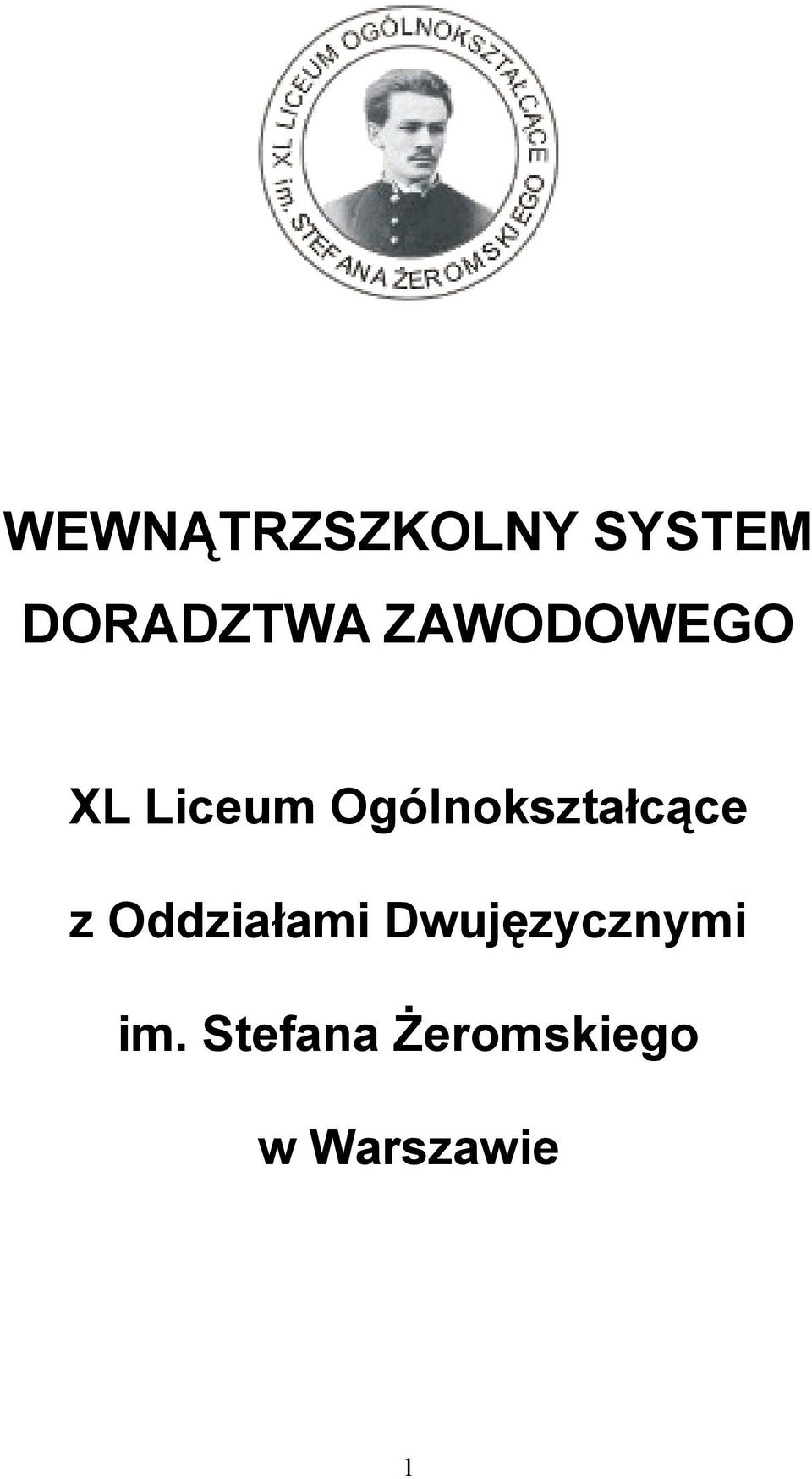 XL LICEUM OGÓLNOKSZTAŁCĄCE im. STEFANA ŻEROMSKIEGO

WEWNĄTRZSZKOLNY SYSTEM DORADZTWA ZAWODOWEGO

XL Liceum Ogólnokształcące

z Oddziałami Dwujęzycznymi

im. Stefana Żeromskiego

w Warszawie

1